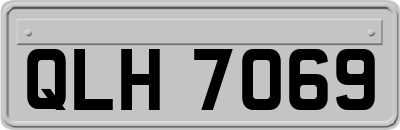 QLH 7069